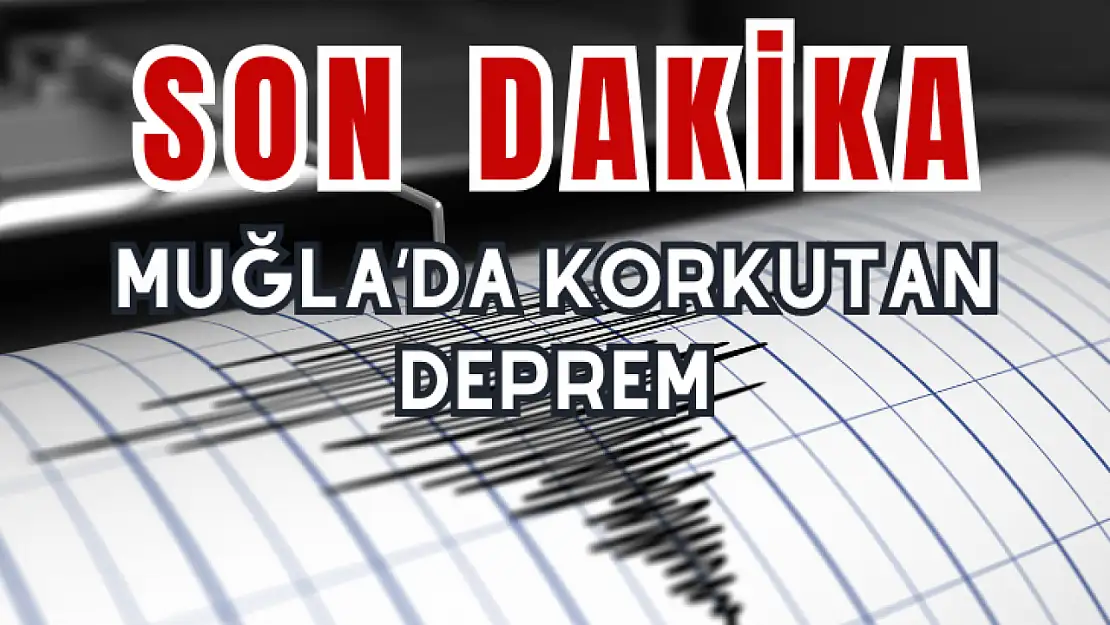 SON DAKİKA

MUĞLA'DA KORKUTAN DEPREM